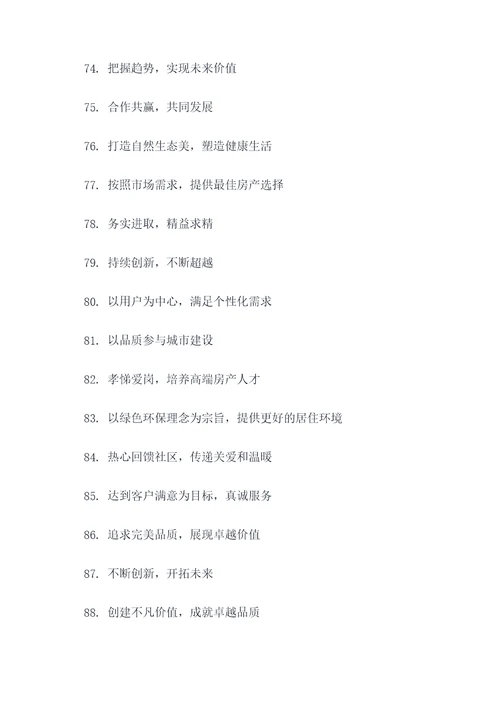 74. 把握趋势，实现未来价值

75. 合作共赢，共同发展

76. 打造自然生态美，塑造健康生活

77. 按照市场需求，提供最佳房产选择

78. 务实进取，精益求精

79. 持续创新，不断超越

80. 以用户为中心，满足个性化需求

81. 以品质参与城市建设

82. 孝悌爱岗，培养高端房产人才

83. 以绿色环保理念为宗旨，提供更好的居住环境

84. 热心回馈社区，传递关爱和温暖

85. 达到客户满意为目标，真诚服务

86. 追求完美品质，展现卓越价值

87. 不断创新，开拓未来

88. 创建不凡价值，成就卓越品质